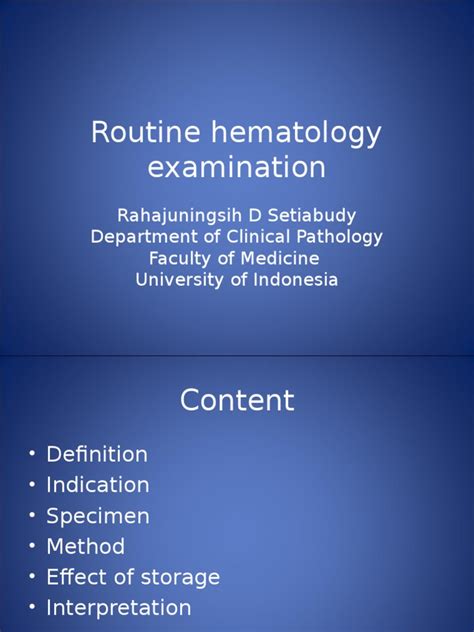 Routine hematology examination

Rahajuningsih D Setiabudy
Department of Clinical Pathology
Faculty of Medicine
University of Indonesia

Content

• Definition
• Indication
• Specimen
• Method
• Effect of storage
• Interpretation